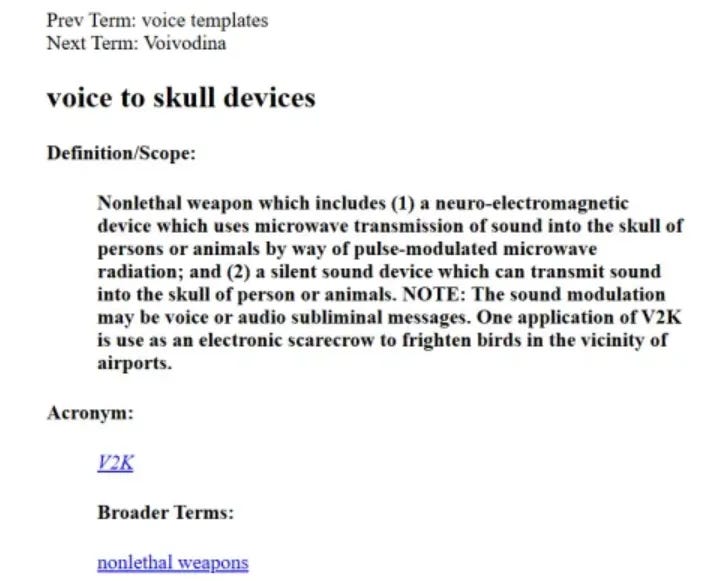 Prev Term: voice templates
Next Term: Voivodina

voice to skull devices

Definition/Scope:

Nonlethal weapon which includes (1) a neuro-electromagnetic device which uses microwave transmission of sound into the skull of persons or animals by way of pulse-modulated microwave radiation; and (2) a silent sound device which can transmit sound into the skull of person or animals. NOTE: The sound modulation may be voice or audio subliminal messages. One application of V2K is use as an electronic scarecrow to frighten birds in the vicinity of airports.

Acronym:

V2K

Broader Terms:

nonlethal weapons